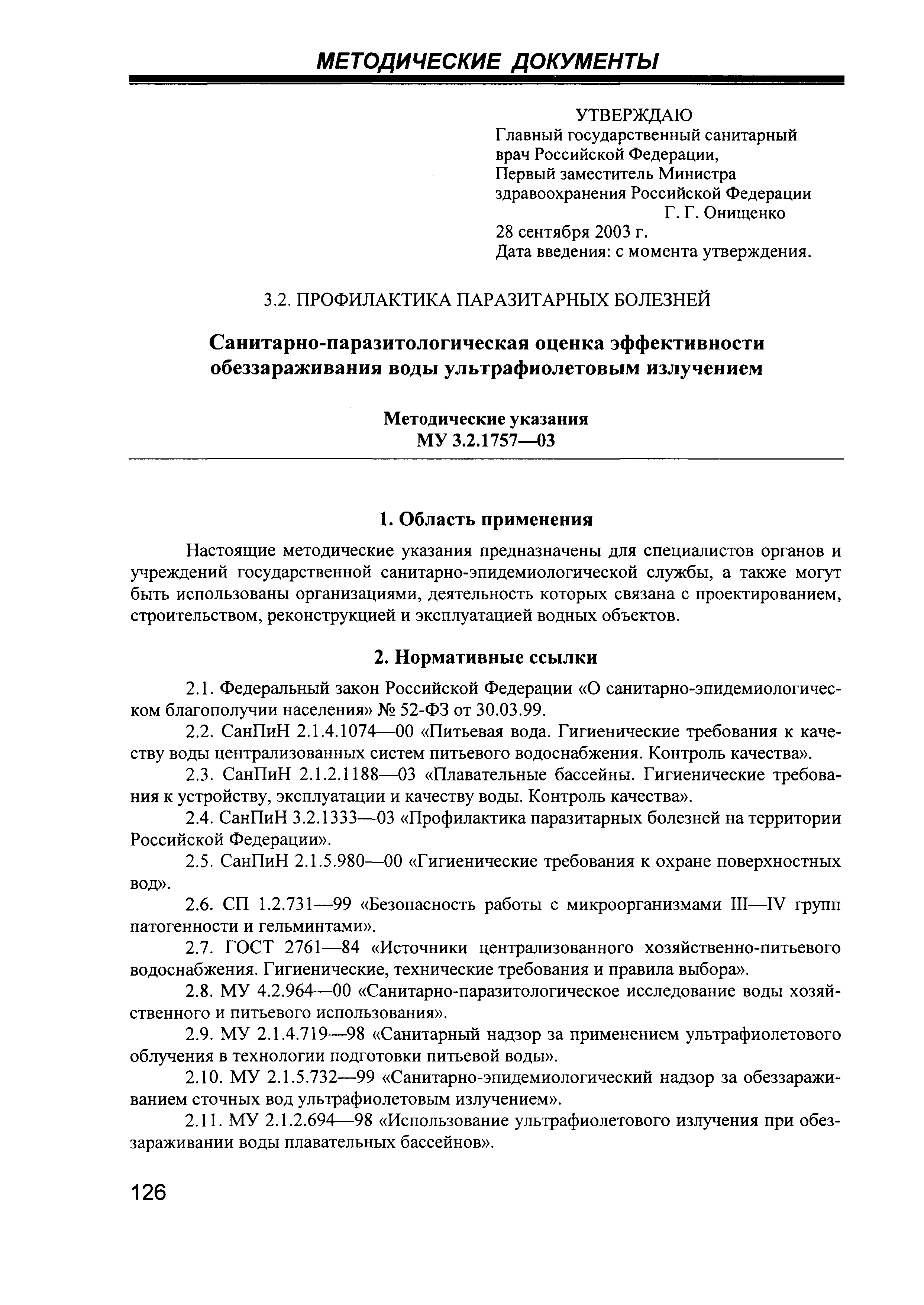 МЕТОДИЧЕСКИЕ ДОКУМЕНТЫ

УТВЕРЖДАЮ
Главный государственный санитарный врач Российской Федерации,
Первый заместитель Министра здравоохранения Российской Федерации
Г. Г. Онищенко
28 сентября 2003 г.
Дата введения: с момента утверждения.

3.2. ПРОФИЛАКТИКА ПАРАЗИТАРНЫХ БОЛЕЗНЕЙ

Санитарно-паразитологическая оценка эффективности обеззараживания воды ультрафиолетовым излучением

Методические указания
МУ 3.2.1757—03

1. Область применения

Настоящие методические указания предназначены для специалистов органов и учреждений государственной санитарно-эпидемиологической службы, а также могут быть использованы организациями, деятельность которых связана с проектированием, строительством, реконструкцией и эксплуатацией водных объектов.

2. Нормативные ссылки

2.1. Федеральный закон Российской Федерации «О санитарно-эпидемиологическом благополучии населения» № 52-ФЗ от 30.03.99.

2.2. СанПиН 2.1.4.1074—00 «Питьевая вода. Гигиенические требования к качеству воды централизованных систем питьевого водоснабжения. Контроль качества».

2.3. СанПиН 2.1.2.1188—03 «Плавательные бассейны. Гигиенические требования к устройству, эксплуатации и качеству воды. Контроль качества».

2.4. СанПиН 3.2.1333—03 «Профилактика паразитарных болезней на территории Российской Федерации».

2.5. СанПиН 2.1.5.980—00 «Гигиенические требования к охране поверхностных вод».

2.6. СП 1.2.731—99 «Безопасность работы с микроорганизмами III—IV групп патогенности и гельминтами».

2.7. ГОСТ 2761—84 «Источники централизованного хозяйственно-питьевого водоснабжения. Гигиенические, технические требования и правила выбора».

2.8. МУ 4.2.964—00 «Санитарно-паразитологическое исследование воды хозяйственного и питьевого использования».

2.9. МУ 2.1.4.719—98 «Санитарный надзор за применением ультрафиолетового облучения в технологии подготовки питьевой воды».

2.10. МУ 2.1.5.732—99 «Санитарно-эпидемиологический надзор за обеззараживанием сточных вод ультрафиолетовым излучением».

2.11. МУ 2.1.2.694—98 «Использование ультрафиолетового излучения при обеззараживании воды плавательных бассейнов».

126